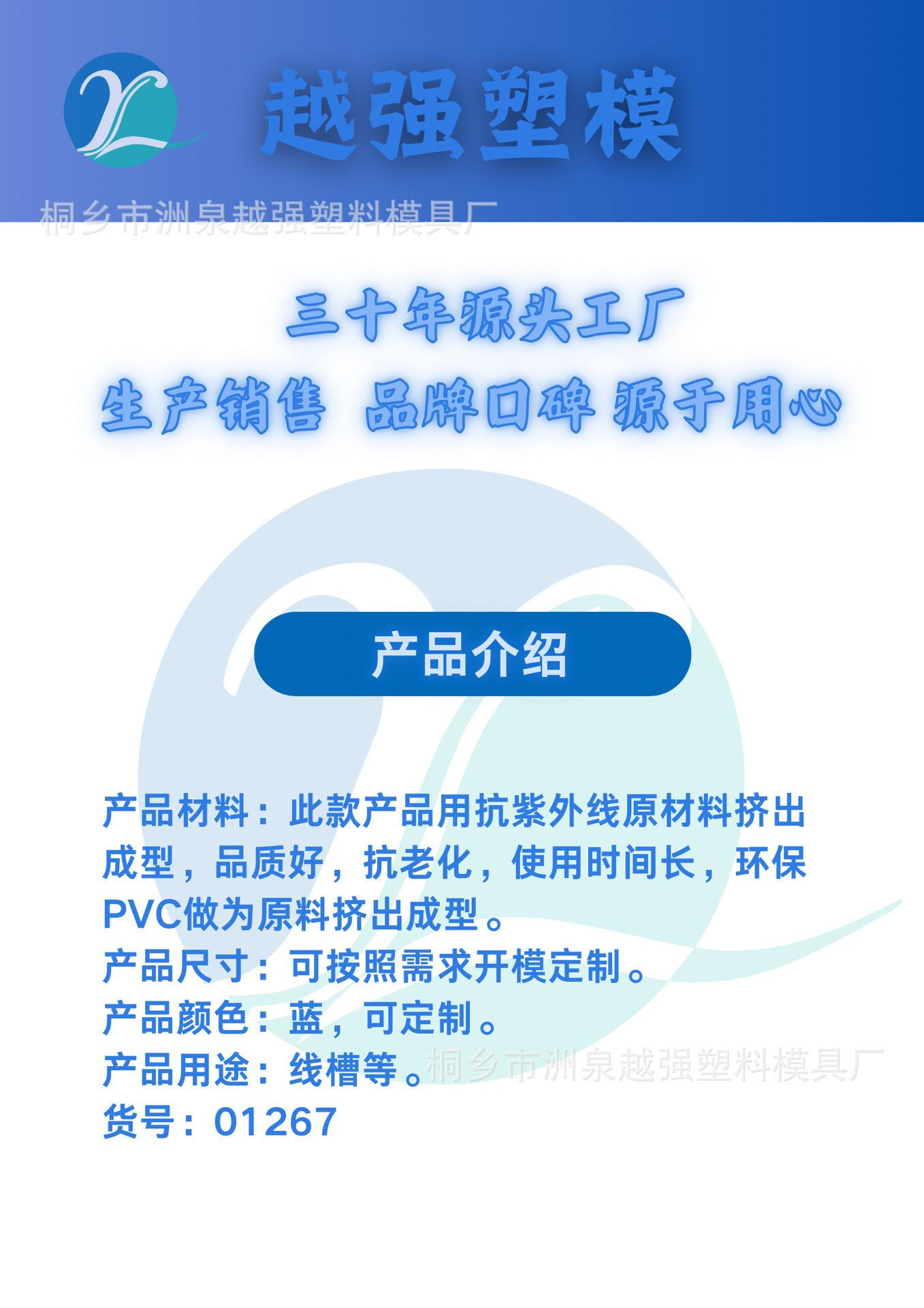 越强塑模

三十年源头工厂

生产销售 品牌口碑 源于用心

产品介绍

产品材料：此款产品用抗紫外线原材料挤出成型，品质好，抗老化，使用时间长，环保PVC做为原料挤出成型。
产品尺寸：可按照需求开模定制。
产品颜色：蓝，可定制。
产品用途：线槽等。
货号：01267

桐乡市洲泉越强塑料模具厂